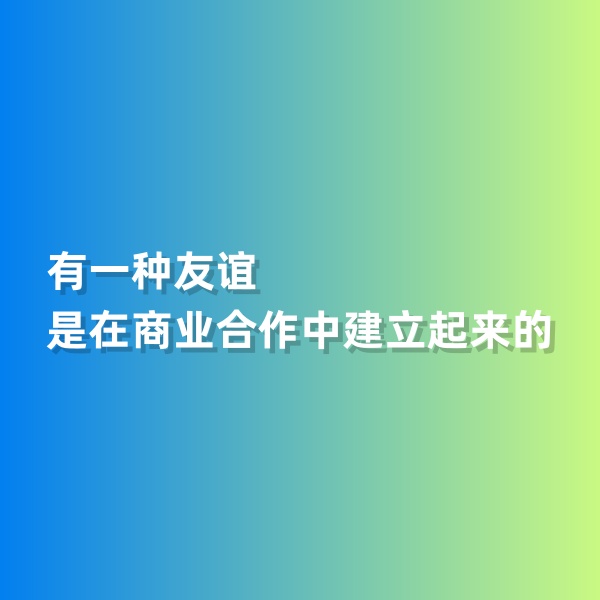 有一种友谊
是在商业合作中建立起来的